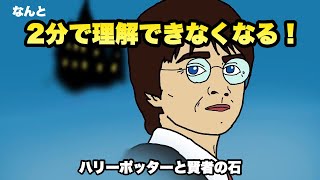 なんと
2分で理解できなくなる！

ハリーポッターと賢者の石